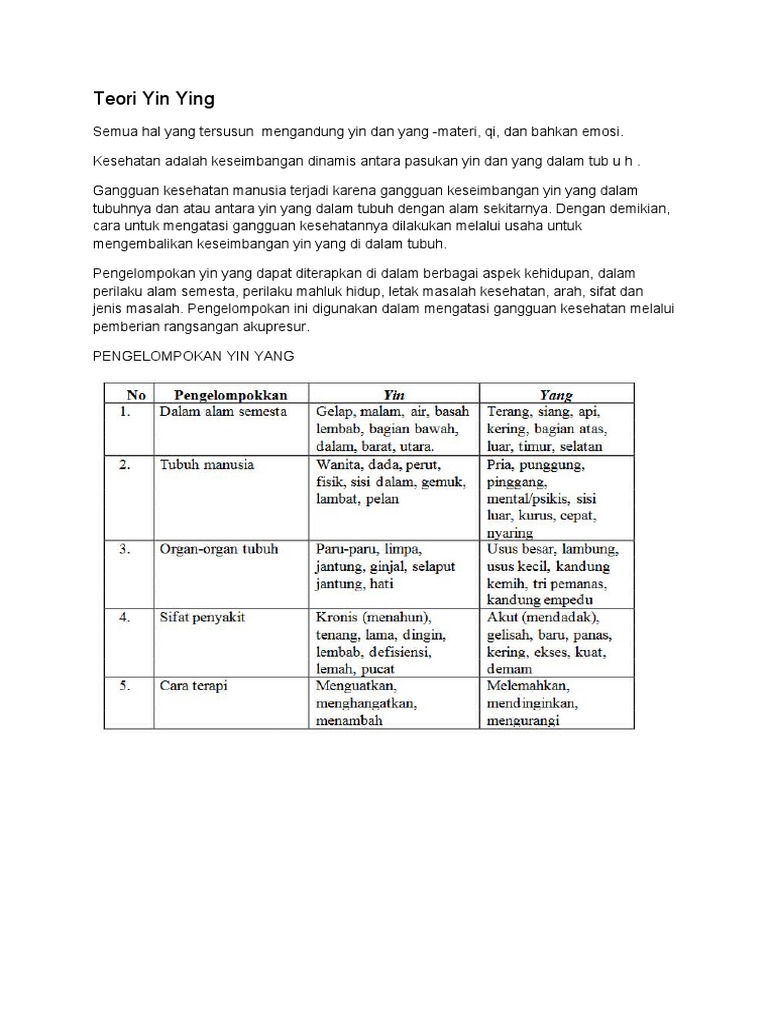 Teori Yin Ying

Semua hal yang tersusun mengandung yin dan yang -materi, qi, dan bahkan emosi.

Kesehatan adalah keseimbangan dinamis antara pasukan yin dan yang dalam tub u h .

Gangguan kesehatan manusia terjadi karena gangguan keseimbangan yin yang dalam tubuhnya dan atau antara yin yang dalam tubuh dengan alam sekitarnya. Dengan demikian, cara untuk mengatasi gangguan kesehatannya dilakukan melalui usaha untuk mengembalikan keseimbangan yin yang di dalam tubuh.

Pengelompokan yin yang dapat diterapkan di dalam berbagai aspek kehidupan, dalam perilaku alam semesta, perilaku mahluk hidup, letak masalah kesehatan, arah, sifat dan jenis masalah. Pengelompokan ini digunakan dalam mengatasi gangguan kesehatan melalui pemberian rangsangan akupresur.

PENGELOMPOKAN YIN YANG

| No | Pengelompokkan | Yin | Yang |
|---|---|---|---|
| 1. | Dalam alam semesta | Gelap, malam, air, basah lembab, bagian bawah, dalam, barat, utara. | Terang, siang, api, kering, bagian atas, luar, timur, selatan |
| 2. | Tubuh manusia | Wanita, dada, perut, fisik, sisi dalam, gemuk, lambat, pelan | Pria, punggung, pinggang, mental/psikis, sisi luar, kurus, cepat, nyaring |
| 3. | Organ-organ tubuh | Paru-paru, limpa, jantung, ginjal, selaput jantung, hati | Usus besar, lambung, usus kecil, kandung kemih, tri pemanas, kandung empedu |
| 4. | Sifat penyakit | Kronis (menahun), tenang, lama, dingin, lembab, defisiensi, lemah, pucat | Akut (mendadak), gelisah, baru, panas, kering, ekses, kuat, demam |
| 5. | Cara terapi | Menguatkan, menghangatkan, menambah | Melemahkan, mendinginkan, mengurangi |